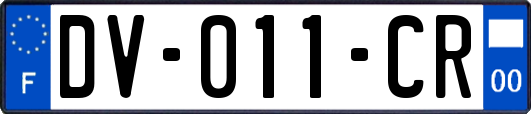 F
DV-011-CR
00